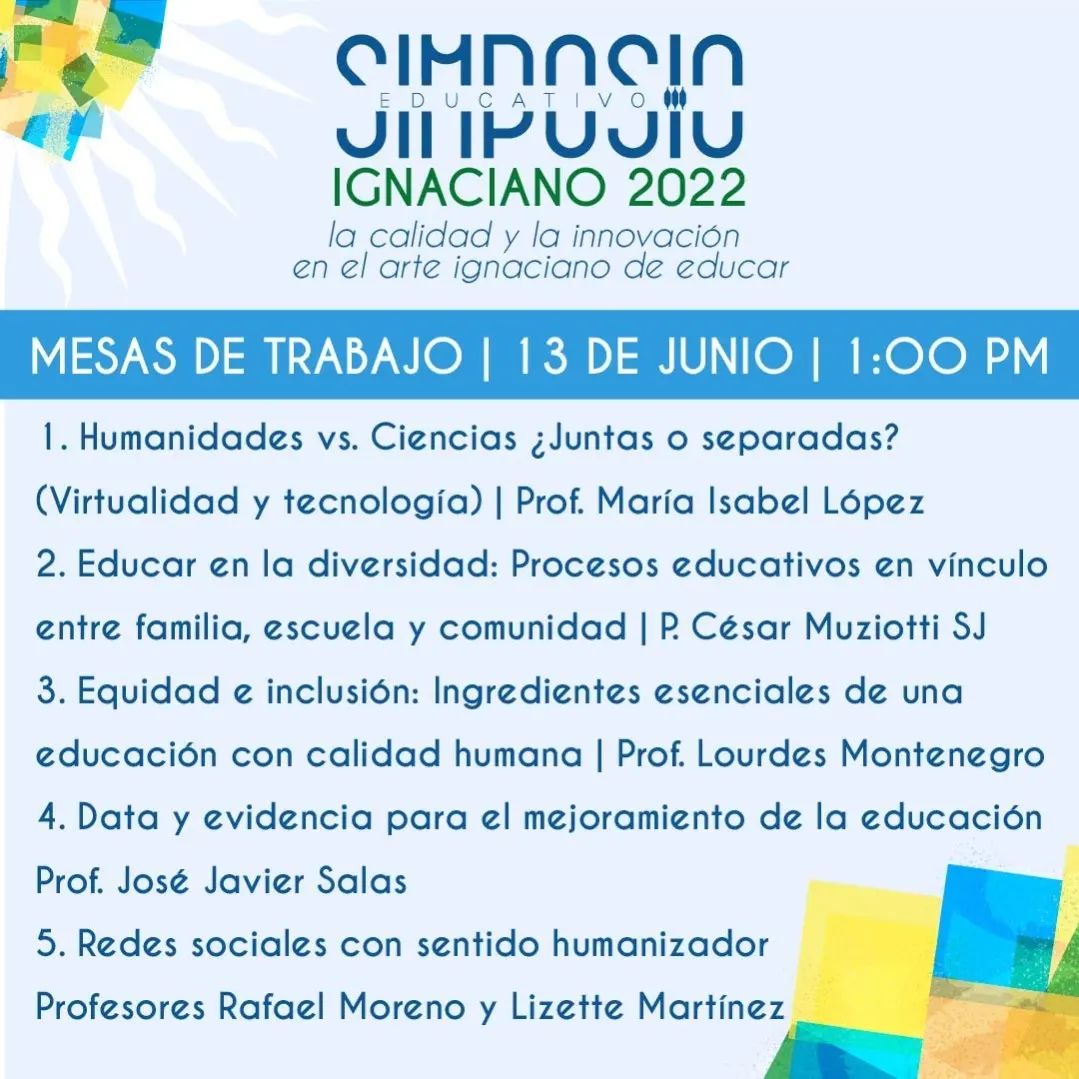 SIMPOSIO
EDUCATIVO
IGNACIANO 2022
la calidad y la innovación
en el arte ignaciano de educar

MESAS DE TRABAJO | 13 DE JUNIO | 1:00 PM

1. Humanidades vs. Ciencias ¿Juntas o separadas? (Virtualidad y tecnología) | Prof. María Isabel López
2. Educar en la diversidad: Procesos educativos en vínculo entre familia, escuela y comunidad | P. César Muziotti SJ
3. Equidad e inclusión: Ingredientes esenciales de una educación con calidad humana | Prof. Lourdes Montenegro
4. Data y evidencia para el mejoramiento de la educación
Prof. José Javier Salas
5. Redes sociales con sentido humanizador
Profesores Rafael Moreno y Lizette Martínez